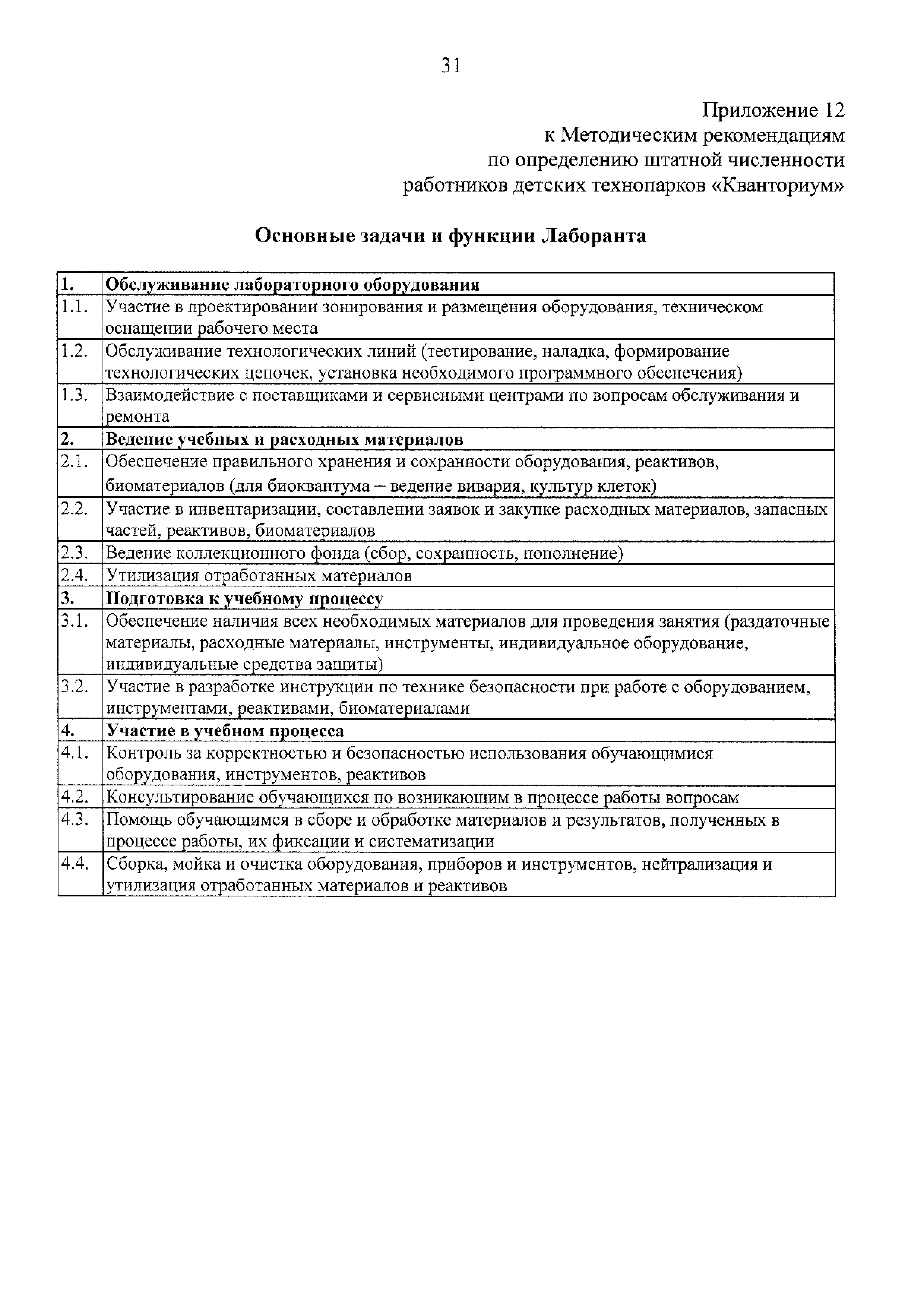 31

Приложение 12
к Методическим рекомендациям
по определению штатной численности
работников детских технопарков «Кванториум»

Основные задачи и функции Лаборанта

| 1. | Обслуживание лабораторного оборудования |
|---|---|
| 1.1. | Участие в проектировании зонирования и размещения оборудования, техническом оснащении рабочего места |
| 1.2. | Обслуживание технологических линий (тестирование, наладка, формирование технологических цепочек, установка необходимого программного обеспечения) |
| 1.3. | Взаимодействие с поставщиками и сервисными центрами по вопросам обслуживания и ремонта |
| 2. | Ведение учебных и расходных материалов |
| 2.1. | Обеспечение правильного хранения и сохранности оборудования, реактивов, биоматериалов (для биоквантума – ведение вивария, культур клеток) |
| 2.2. | Участие в инвентаризации, составлении заявок и закупке расходных материалов, запасных частей, реактивов, биоматериалов |
| 2.3. | Ведение коллекционного фонда (сбор, сохранность, пополнение) |
| 2.4. | Утилизация отработанных материалов |
| 3. | Подготовка к учебному процессу |
| 3.1. | Обеспечение наличия всех необходимых материалов для проведения занятия (раздаточные материалы, расходные материалы, инструменты, индивидуальное оборудование, индивидуальные средства защиты) |
| 3.2. | Участие в разработке инструкции по технике безопасности при работе с оборудованием, инструментами, реактивами, биоматериалами |
| 4. | Участие в учебном процесса |
| 4.1. | Контроль за корректностью и безопасностью использования обучающимися оборудования, инструментов, реактивов |
| 4.2. | Консультирование обучающихся по возникающим в процессе работы вопросам |
| 4.3. | Помощь обучающимся в сборе и обработке материалов и результатов, полученных в процессе работы, их фиксации и систематизации |
| 4.4. | Сборка, мойка и очистка оборудования, приборов и инструментов, нейтрализация и утилизация отработанных материалов и реактивов |